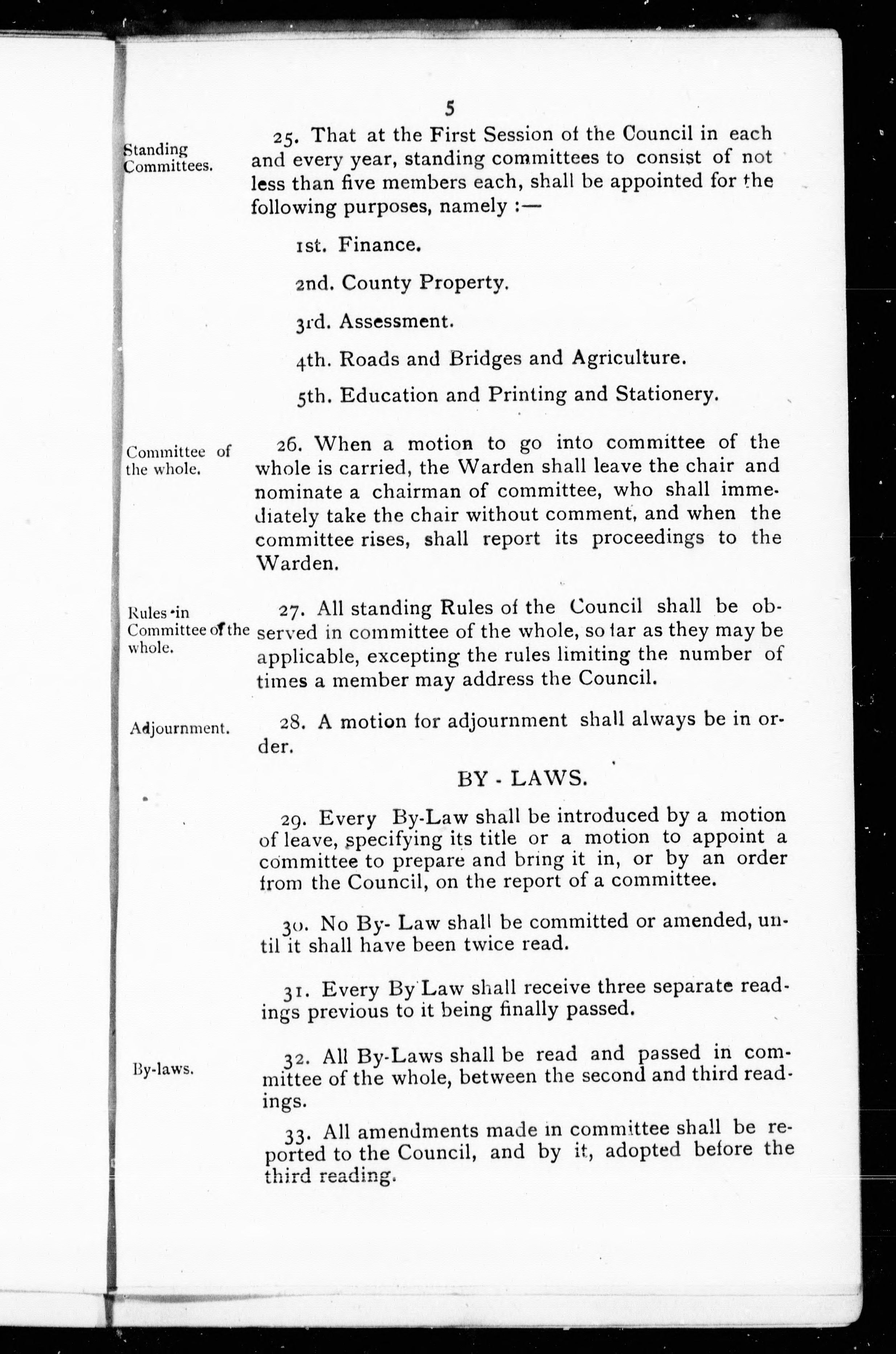 5

Standing Committees.

25. That at the First Session of the Council in each and every year, standing committees to consist of not less than five members each, shall be appointed for the following purposes, namely :—

1st. Finance.

2nd. County Property.

3rd. Assessment.

4th. Roads and Bridges and Agriculture.

5th. Education and Printing and Stationery.

Committee of the whole.

26. When a motion to go into committee of the whole is carried, the Warden shall leave the chair and nominate a chairman of committee, who shall immediately take the chair without comment, and when the committee rises, shall report its proceedings to the Warden.

Rules in Committee of the whole.

27. All standing Rules of the Council shall be observed in committee of the whole, so far as they may be applicable, excepting the rules limiting the number of times a member may address the Council.

Adjournment.

28. A motion for adjournment shall always be in order.

BY - LAWS.

29. Every By-Law shall be introduced by a motion of leave, specifying its title or a motion to appoint a committee to prepare and bring it in, or by an order from the Council, on the report of a committee.

30. No By- Law shall be committed or amended, until it shall have been twice read.

31. Every By Law shall receive three separate readings previous to it being finally passed.

By-laws.

32. All By-Laws shall be read and passed in committee of the whole, between the second and third readings.

33. All amendments made in committee shall be reported to the Council, and by it, adopted before the third reading.